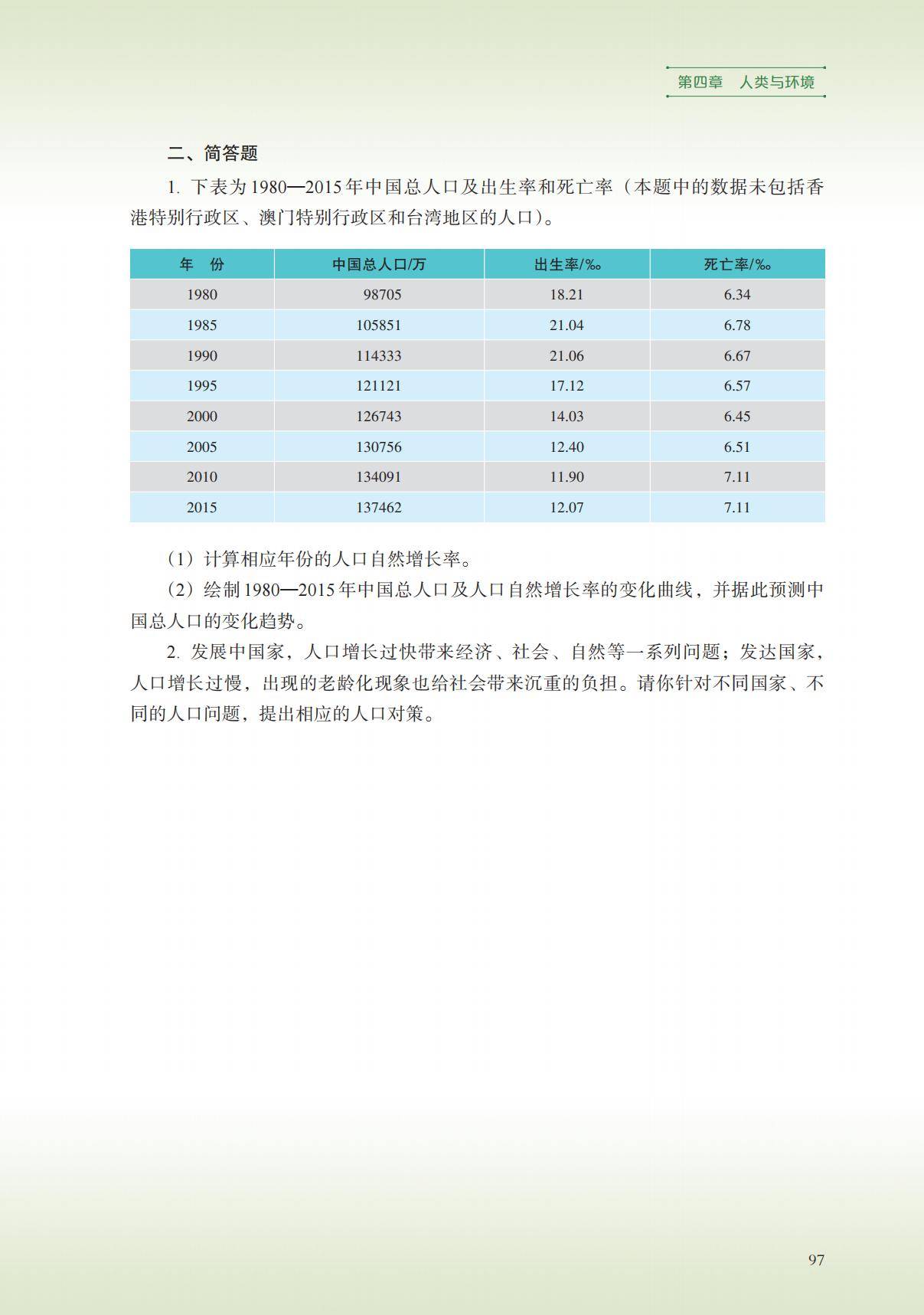 第四章　人类与环境

二、简答题

1. 下表为1980—2015年中国总人口及出生率和死亡率（本题中的数据未包括香港特别行政区、澳门特别行政区和台湾地区的人口）。

| 年　份 | 中国总人口/万 | 出生率/‰ | 死亡率/‰ |
|---|---|---|---|
| 1980 | 98705 | 18.21 | 6.34 |
| 1985 | 105851 | 21.04 | 6.78 |
| 1990 | 114333 | 21.06 | 6.67 |
| 1995 | 121121 | 17.12 | 6.57 |
| 2000 | 126743 | 14.03 | 6.45 |
| 2005 | 130756 | 12.40 | 6.51 |
| 2010 | 134091 | 11.90 | 7.11 |
| 2015 | 137462 | 12.07 | 7.11 |

（1）计算相应年份的人口自然增长率。

（2）绘制1980—2015年中国总人口及人口自然增长率的变化曲线，并据此预测中国总人口的变化趋势。

2. 发展中国家，人口增长过快带来经济、社会、自然等一系列问题；发达国家，人口增长过慢，出现的老龄化现象也给社会带来沉重的负担。请你针对不同国家、不同的人口问题，提出相应的人口对策。

97